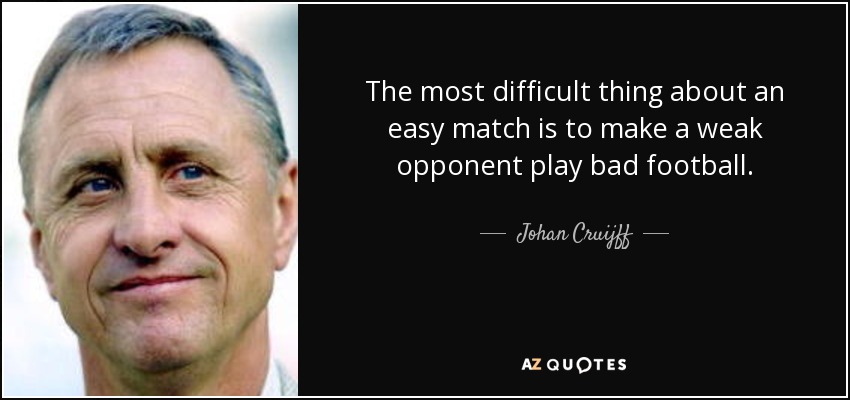 The most difficult thing about an easy match is to make a weak opponent play bad football.

— Johan Cruijff —

AZ QUOTES